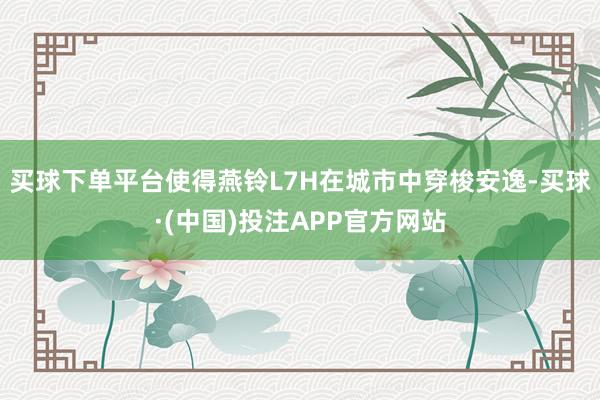 买球下单平台使得燕铃L7H在城市中穿梭安逸-买球·(中国)投注APP官方网站